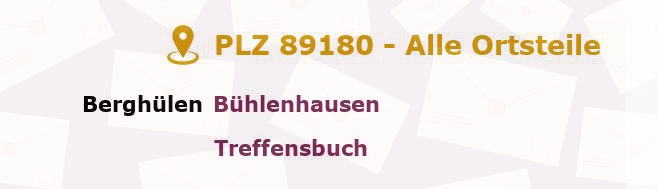 PLZ 89180 - Alle Ortsteile

Berghülen Bühlenhausen

Treffensbuch